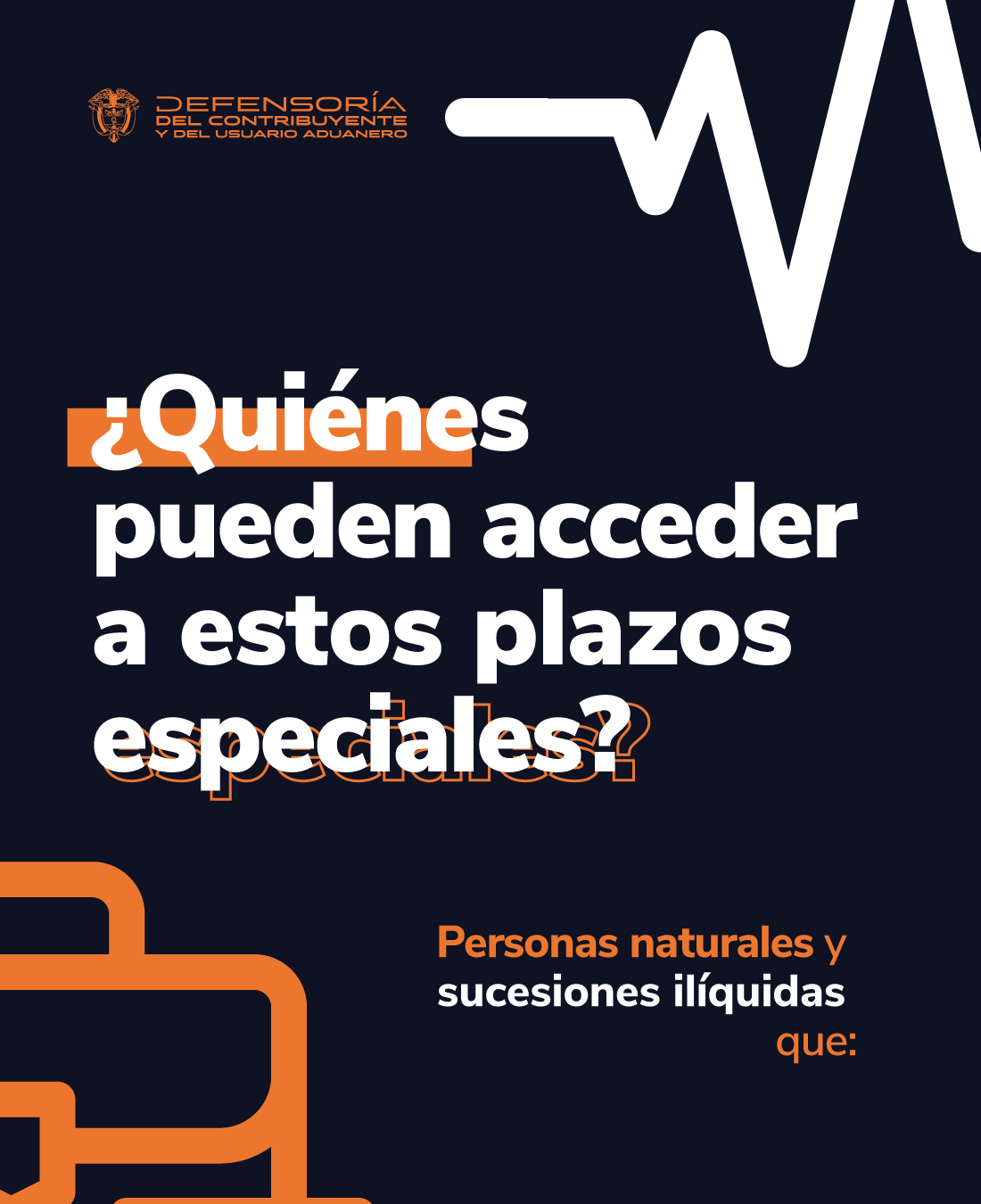 DEFENSORÍA
DEL CONTRIBUYENTE
Y DEL USUARIO ADUANERO

¿Quiénes pueden acceder a estos plazos especiales?

Personas naturales y sucesiones ilíquidas que: